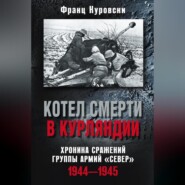 Франц Куровски

КОТЕЛ СМЕРТИ В КУРЛЯНДИИ

ХРОНИКА СРАЖЕНИЙ ГРУППЫ АРМИЙ «СЕВЕР»

1944—1945